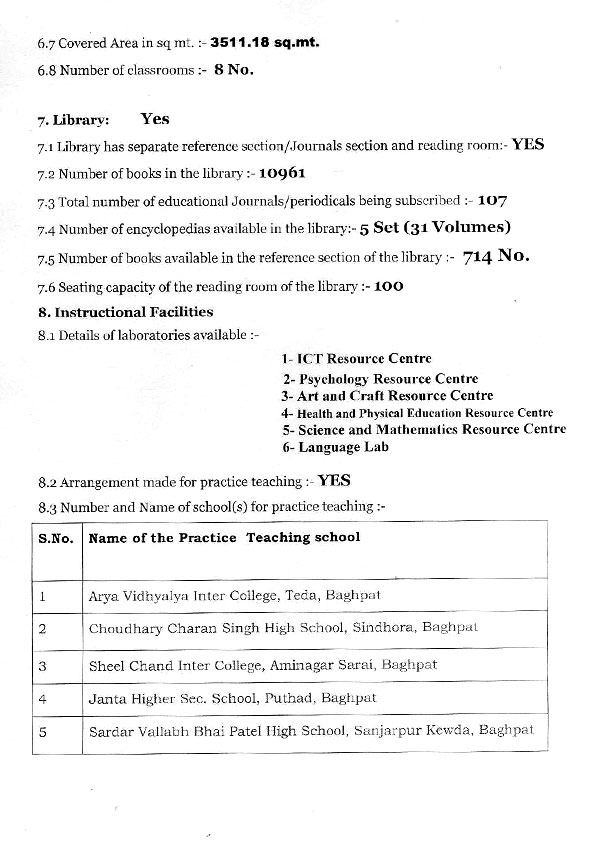 6.7 Covered Area in sq mt. :- 3511.18 sq.mt.

6.8 Number of classrooms :- 8 No.

7. Library: Yes

7.1 Library has separate reference section/Journals section and reading room:- YES

7.2 Number of books in the library :- 10961

7.3 Total number of educational Journals/periodicals being subscribed :- 107

7.4 Number of encyclopedias available in the library:- 5 Set (31 Volumes)

7.5 Number of books available in the reference section of the library :- 714 No.

7.6 Seating capacity of the reading room of the library :- 100

8. Instructional Facilities

8.1 Details of laboratories available :-

1- ICT Resource Centre
2- Psychology Resource Centre
3- Art and Craft Resource Centre
4- Health and Physical Education Resource Centre
5- Science and Mathematics Resource Centre
6- Language Lab

8.2 Arrangement made for practice teaching :- YES

8.3 Number and Name of school(s) for practice teaching :-

| S.No. | Name of the Practice Teaching school |
|---|---|
| 1 | Arya Vidhyalya Inter College, Teda, Baghpat |
| 2 | Choudhary Charan Singh High School, Sindhora, Baghpat |
| 3 | Sheel Chand Inter College, Aminagar Sarai, Baghpat |
| 4 | Janta Higher Sec. School, Puthad, Baghpat |
| 5 | Sardar Vallabh Bhai Patel High School, Sanjarpur Kewda, Baghpat |